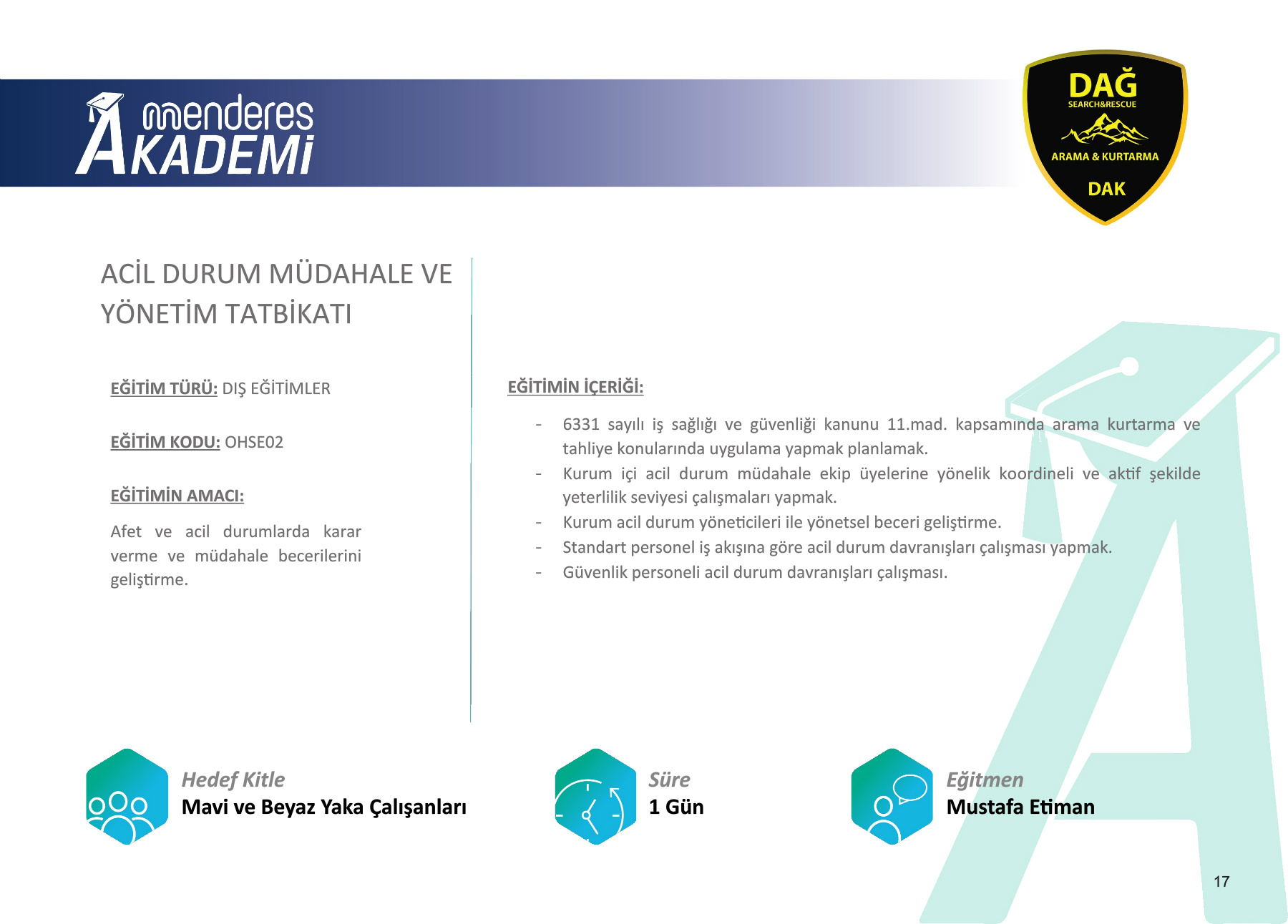 menderes AKADEMİ

DAĞ
SEARCH&RESCUE
ARAMA & KURTARMA
DAK

ACİL DURUM MÜDAHALE VE YÖNETİM TATBİKATI

EĞİTİM TÜRÜ: DIŞ EĞİTİMLER

EĞİTİM KODU: OHSE02

EĞİTİMİN AMACI:

Afet ve acil durumlarda karar verme ve müdahale becerilerini geliştirme.

EĞİTİMİN İÇERİĞİ:

- 6331 sayılı iş sağlığı ve güvenliği kanunu 11.mad. kapsamında arama kurtarma ve tahliye konularında uygulama yapmak planlamak.
- Kurum içi acil durum müdahale ekip üyelerine yönelik koordineli ve aktif şekilde yeterlilik seviyesi çalışmaları yapmak.
- Kurum acil durum yöneticileri ile yönetsel beceri geliştirme.
- Standart personel iş akışına göre acil durum davranışları çalışması yapmak.
- Güvenlik personeli acil durum davranışları çalışması.

Hedef Kitle
Mavi ve Beyaz Yaka Çalışanları

Süre
1 Gün

Eğitmen
Mustafa Etiman

17